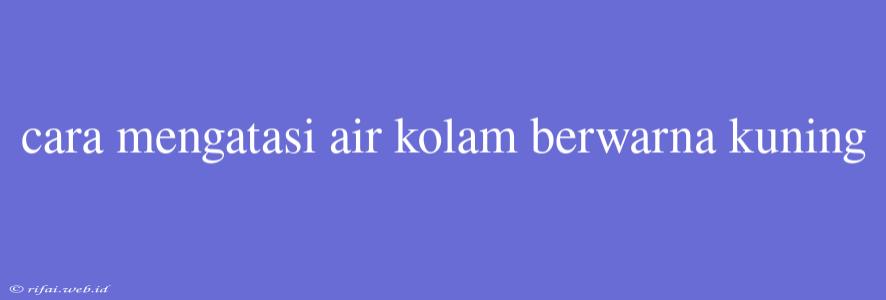 cara mengatasi air kolam berwarna kuning

© rifai.web.id